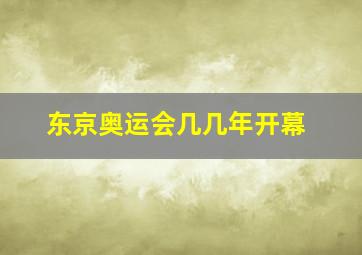 东京奥运会几几年开幕